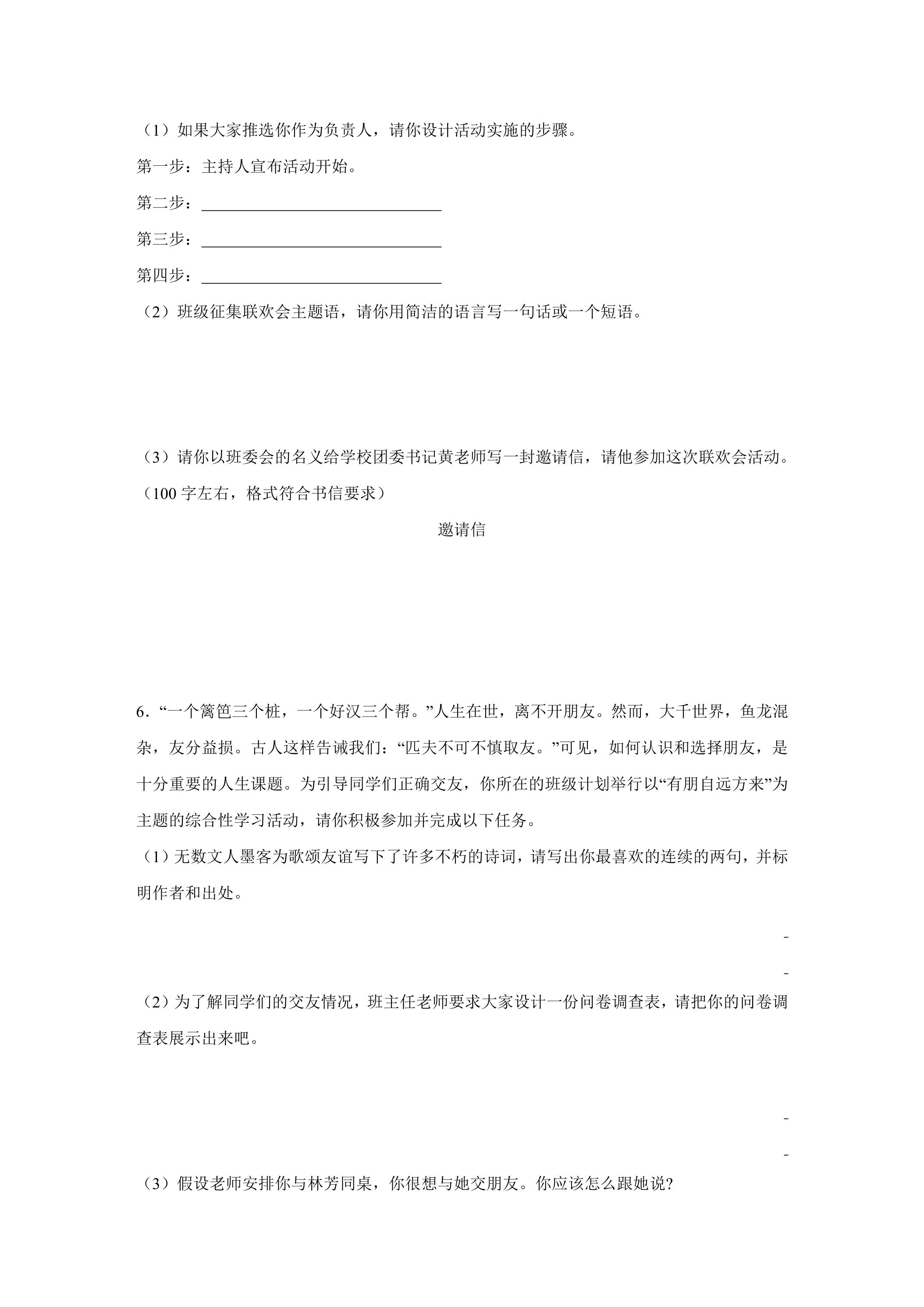 （1）如果大家推选你作为负责人，请你设计活动实施的步骤。

第一步：主持人宣布活动开始。

第二步：____

第三步：____

第四步：____

（2）班级征集联欢会主题语，请你用简洁的语言写一句话或一个短语。

（3）请你以班委会的名义给学校团委书记黄老师写一封邀请信，请他参加这次联欢会活动。（100字左右，格式符合书信要求）

邀请信

6．“一个篱笆三个桩，一个好汉三个帮。”人生在世，离不开朋友。然而，大千世界，鱼龙混杂，友分益损。古人这样告诫我们：“匹夫不可不慎取友。”可见，如何认识和选择朋友，是十分重要的人生课题。为引导同学们正确交友，你所在的班级计划举行以“有朋自远方来”为主题的综合性学习活动，请你积极参加并完成以下任务。

（1）无数文人墨客为歌颂友谊写下了许多不朽的诗词，请写出你最喜欢的连续的两句，并标明作者和出处。

-

-

（2）为了解同学们的交友情况，班主任老师要求大家设计一份问卷调查表，请把你的问卷调查表展示出来吧。

-

-

（3）假设老师安排你与林芳同桌，你很想与她交朋友。你应该怎么跟她说?